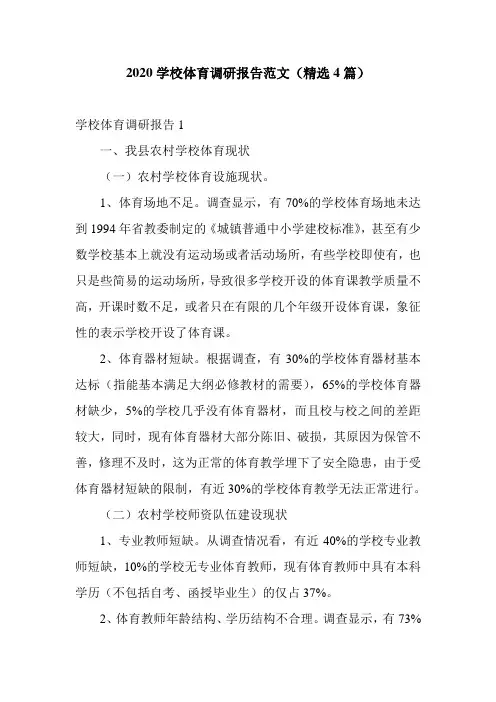 2020 学校体育调研报告范文（精选 4 篇）

学校体育调研报告 1

一、我县农村学校体育现状

（一）农村学校体育设施现状。

1、体育场地不足。调查显示，有 70%的学校体育场地未达到 1994 年省教委制定的《城镇普通中小学建校标准》，甚至有少数学校基本上就没有运动场或者活动场所，有些学校即使有，也只是些简易的运动场所，导致很多学校开设的体育课教学质量不高，开课时数不足，或者只在有限的几个年级开设体育课，象征性的表示学校开设了体育课。

2、体育器材短缺。根据调查，有 30%的学校体育器材基本达标（指能基本满足大纲必修教材的需要），65%的学校体育器材缺少，5%的学校几乎没有体育器材，而且校与校之间的差距较大，同时，现有体育器材大部分陈旧、破损，其原因为保管不善，修理不及时，这为正常的体育教学埋下了安全隐患，由于受体育器材短缺的限制，有近 30%的学校体育教学无法正常进行。

（二）农村学校师资队伍建设现状

1、专业教师短缺。从调查情况看，有近 40%的学校专业教师短缺，10%的学校无专业体育教师，现有体育教师中具有本科学历（不包括自考、函授毕业生）的仅占 37%。

2、体育教师年龄结构、学历结构不合理。调查显示，有 73%